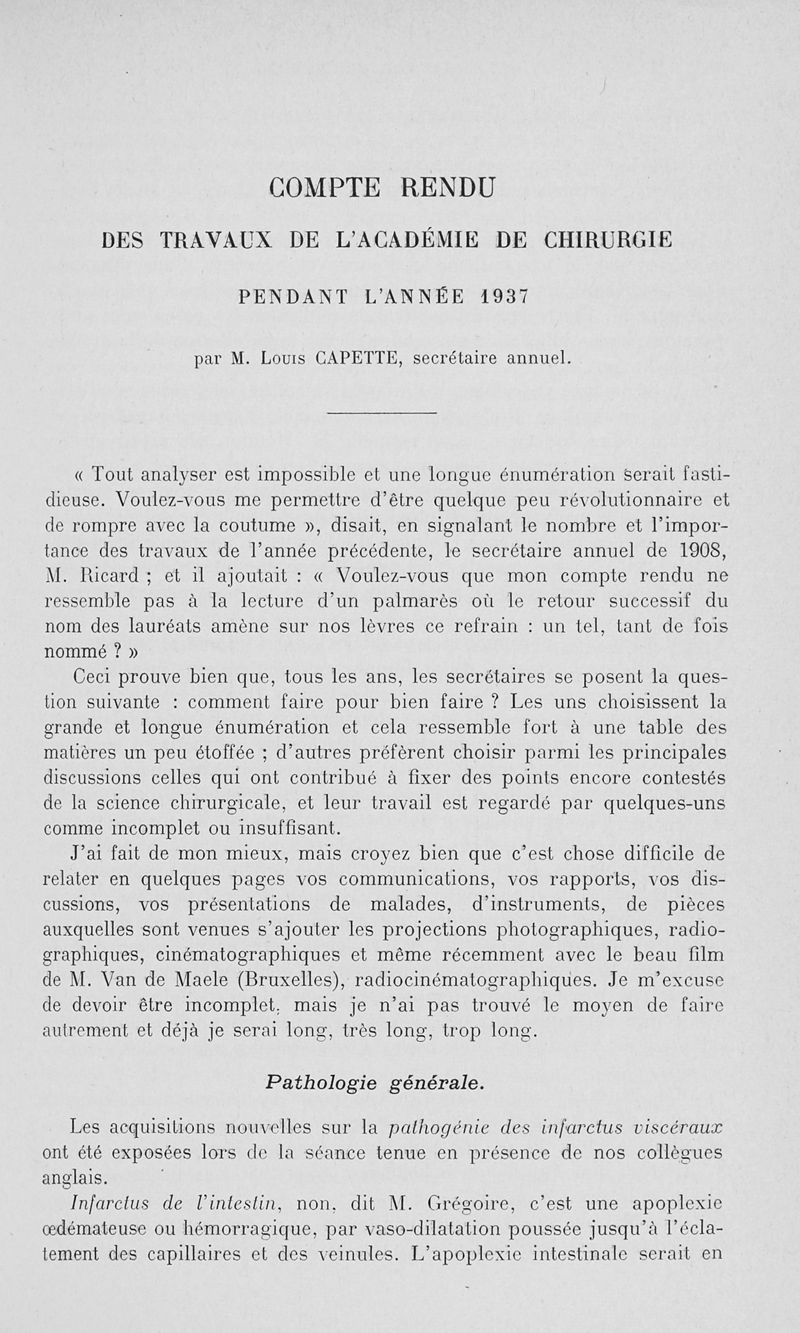 COMPTE RENDU

DES TRAVAUX DE L'ACADÉMIE DE CHIRURGIE

PENDANT L'ANNÉE 1937

par M. Louis CAPETTE, secrétaire annuel.

« Tout analyser est impossible et une longue énumération serait fastidieuse. Voulez-vous me permettre d'être quelque peu révolutionnaire et de rompre avec la coutume », disait, en signalant le nombre et l'importance des travaux de l'année précédente, le secrétaire annuel de 1908, M. Ricard ; et il ajoutait : « Voulez-vous que mon compte rendu ne ressemble pas à la lecture d'un palmarès où le retour successif du nom des lauréats amène sur nos lèvres ce refrain : un tel, tant de fois nommé ? »

Ceci prouve bien que, tous les ans, les secrétaires se posent la question suivante : comment faire pour bien faire ? Les uns choisissent la grande et longue énumération et cela ressemble fort à une table des matières un peu étoffée ; d'autres préfèrent choisir parmi les principales discussions celles qui ont contribué à fixer des points encore contestés de la science chirurgicale, et leur travail est regardé par quelques-uns comme incomplet ou insuffisant.

J'ai fait de mon mieux, mais croyez bien que c'est chose difficile de relater en quelques pages vos communications, vos rapports, vos discussions, vos présentations de malades, d'instruments, de pièces auxquelles sont venues s'ajouter les projections photographiques, radiographiques, cinématographiques et même récemment avec le beau film de M. Van de Maele (Bruxelles), radiocinématographiques. Je m'excuse de devoir être incomplet, mais je n'ai pas trouvé le moyen de faire autrement et déjà je serai long, très long, trop long.

Pathologie générale.

Les acquisitions nouvelles sur la pathogénie des infarctus viscéraux ont été exposées lors de la séance tenue en présence de nos collègues anglais.

Infarctus de l'intestin, non, dit M. Grégoire, c'est une apoplexie œdémateuse ou hémorragique, par vaso-dilatation poussée jusqu'à l'éclatement des capillaires et des veinules. L'apoplexie intestinale serait en